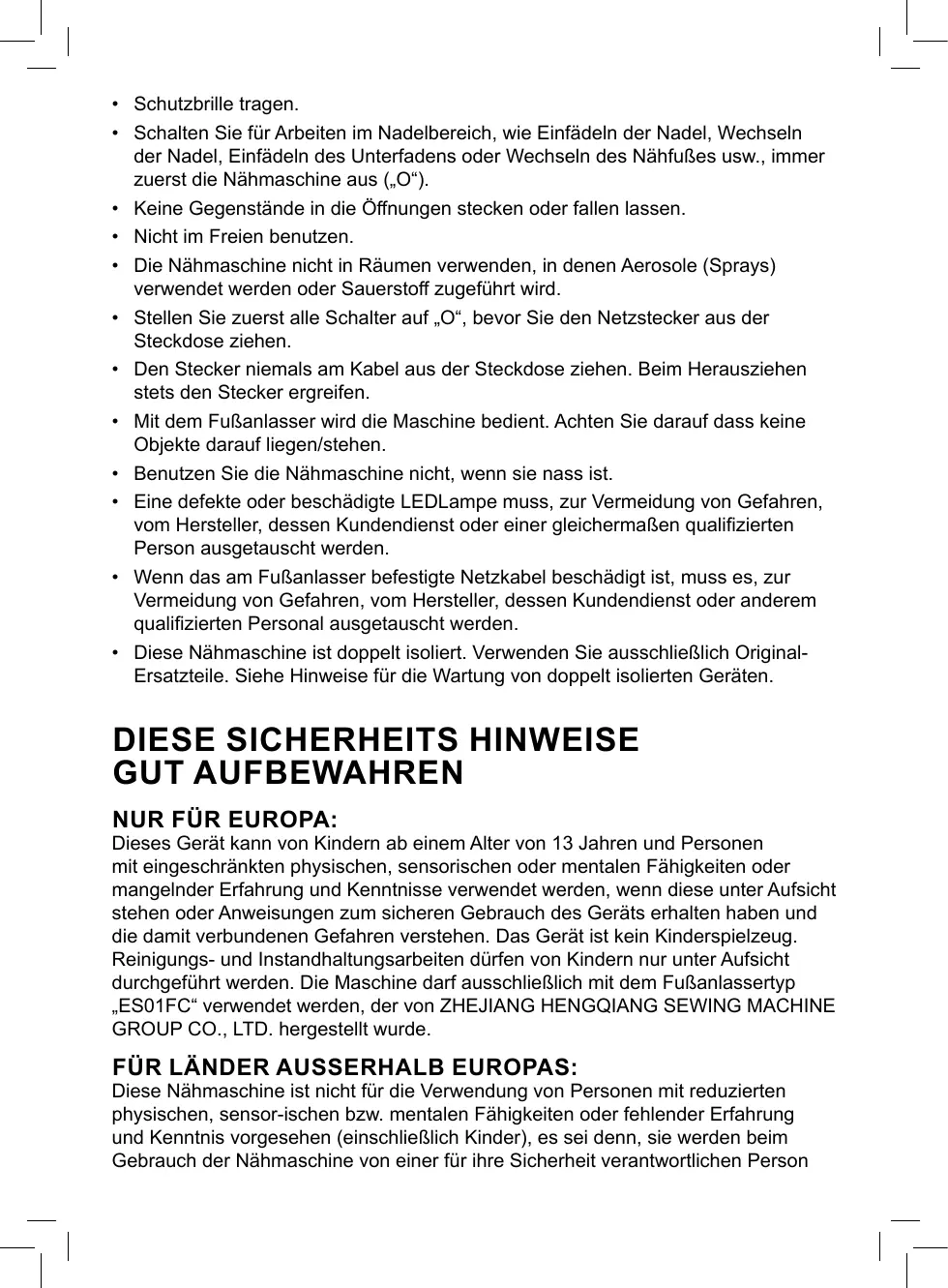 • Schutzbrille tragen.
• Schalten Sie für Arbeiten im Nadelbereich, wie Einfädeln der Nadel, Wechseln der Nadel, Einfädeln des Unterfadens oder Wechseln des Nähfußes usw., immer zuerst die Nähmaschine aus („O“).
• Keine Gegenstände in die Öffnungen stecken oder fallen lassen.
• Nicht im Freien benutzen.
• Die Nähmaschine nicht in Räumen verwenden, in denen Aerosole (Sprays) verwendet werden oder Sauerstoff zugeführt wird.
• Stellen Sie zuerst alle Schalter auf „O“, bevor Sie den Netzstecker aus der Steckdose ziehen.
• Den Stecker niemals am Kabel aus der Steckdose ziehen. Beim Herausziehen stets den Stecker ergreifen.
• Mit dem Fußanlasser wird die Maschine bedient. Achten Sie darauf dass keine Objekte darauf liegen/stehen.
• Benutzen Sie die Nähmaschine nicht, wenn sie nass ist.
• Eine defekte oder beschädigte LEDLampe muss, zur Vermeidung von Gefahren, vom Hersteller, dessen Kundendienst oder einer gleichermaßen qualifizierten Person ausgetauscht werden.
• Wenn das am Fußanlasser befestigte Netzkabel beschädigt ist, muss es, zur Vermeidung von Gefahren, vom Hersteller, dessen Kundendienst oder anderem qualifizierten Personal ausgetauscht werden.
• Diese Nähmaschine ist doppelt isoliert. Verwenden Sie ausschließlich Original-Ersatzteile. Siehe Hinweise für die Wartung von doppelt isolierten Geräten.

DIESE SICHERHEITS HINWEISE GUT AUFBEWAHREN

NUR FÜR EUROPA:
Dieses Gerät kann von Kindern ab einem Alter von 13 Jahren und Personen mit eingeschränkten physischen, sensorischen oder mentalen Fähigkeiten oder mangelnder Erfahrung und Kenntnisse verwendet werden, wenn diese unter Aufsicht stehen oder Anweisungen zum sicheren Gebrauch des Geräts erhalten haben und die damit verbundenen Gefahren verstehen. Das Gerät ist kein Kinderspielzeug. Reinigungs- und Instandhaltungsarbeiten dürfen von Kindern nur unter Aufsicht durchgeführt werden. Die Maschine darf ausschließlich mit dem Fußanlassertyp „ES01FC“ verwendet werden, der von ZHEJIANG HENGQIANG SEWING MACHINE GROUP CO., LTD. hergestellt wurde.

FÜR LÄNDER AUSSERHALB EUROPAS:
Diese Nähmaschine ist nicht für die Verwendung von Personen mit reduzierten physischen, sensor-ischen bzw. mentalen Fähigkeiten oder fehlender Erfahrung und Kenntnis vorgesehen (einschließlich Kinder), es sei denn, sie werden beim Gebrauch der Nähmaschine von einer für ihre Sicherheit verantwortlichen Person